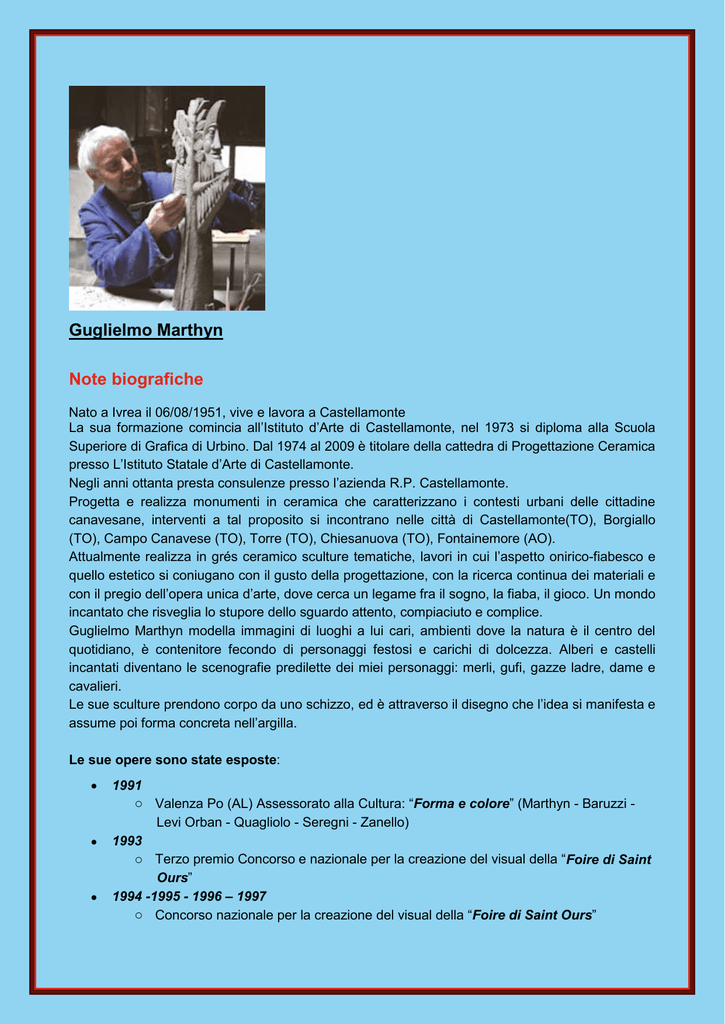 Guglielmo Marthyn

Note biografiche

Nato a Ivrea il 06/08/1951, vive e lavora a Castellamonte

La sua formazione comincia all'Istituto d'Arte di Castellamonte, nel 1973 si diploma alla Scuola Superiore di Grafica di Urbino. Dal 1974 al 2009 è titolare della cattedra di Progettazione Ceramica presso L'Istituto Statale d'Arte di Castellamonte.

Negli anni ottanta presta consulenze presso l'azienda R.P. Castellamonte.

Progetta e realizza monumenti in ceramica che caratterizzano i contesti urbani delle cittadine canavesane, interventi a tal proposito si incontrano nelle città di Castellamonte(TO), Borgiallo (TO), Campo Canavese (TO), Torre (TO), Chiesanuova (TO), Fontainemore (AO).

Attualmente realizza in grés ceramico sculture tematiche, lavori in cui l'aspetto onirico-fiabesco e quello estetico si coniugano con il gusto della progettazione, con la ricerca continua dei materiali e con il pregio dell'opera unica d'arte, dove cerca un legame fra il sogno, la fiaba, il gioco. Un mondo incantato che risveglia lo stupore dello sguardo attento, compiaciuto e complice.

Guglielmo Marthyn modella immagini di luoghi a lui cari, ambienti dove la natura è il centro del quotidiano, è contenitore fecondo di personaggi festosi e carichi di dolcezza. Alberi e castelli incantati diventano le scenografie predilette dei miei personaggi: merli, gufi, gazze ladre, dame e cavalieri.

Le sue sculture prendono corpo da uno schizzo, ed è attraverso il disegno che l'idea si manifesta e assume poi forma concreta nell'argilla.

Le sue opere sono state esposte:

• 1991
○ Valenza Po (AL) Assessorato alla Cultura: "Forma e colore" (Marthyn - Baruzzi - Levi Orban - Quagliolo - Seregni - Zanello)
• 1993
○ Terzo premio Concorso e nazionale per la creazione del visual della "Foire di Saint Ours"
• 1994 -1995 - 1996 – 1997
○ Concorso nazionale per la creazione del visual della "Foire di Saint Ours"